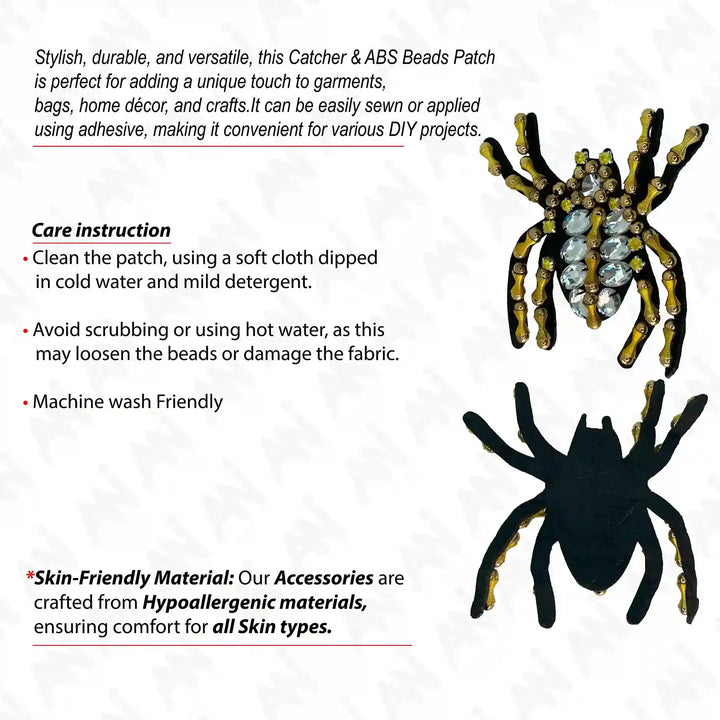 Stylish, durable, and versatile, this Catcher & ABS Beads Patch is perfect for adding a unique touch to garments, bags, home décor, and crafts.It can be easily sewn or applied using adhesive, making it convenient for various DIY projects.

Care instruction

• Clean the patch, using a soft cloth dipped in cold water and mild detergent.

• Avoid scrubbing or using hot water, as this may loosen the beads or damage the fabric.

• Machine wash Friendly

*Skin-Friendly Material: Our Accessories are crafted from Hypoallergenic materials, ensuring comfort for all Skin types.